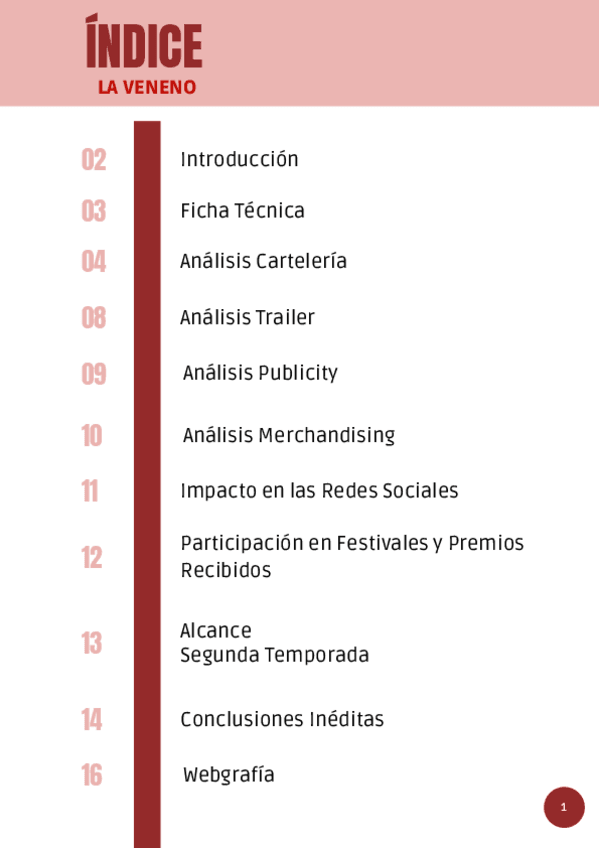 ÍNDICE
LA VENENO

02 Introducción

03 Ficha Técnica

04 Análisis Cartelería

08 Análisis Trailer

09 Análisis Publicity

10 Análisis Merchandising

11 Impacto en las Redes Sociales

12 Participación en Festivales y Premios Recibidos

13 Alcance
Segunda Temporada

14 Conclusiones Inéditas

16 Webgrafía

1